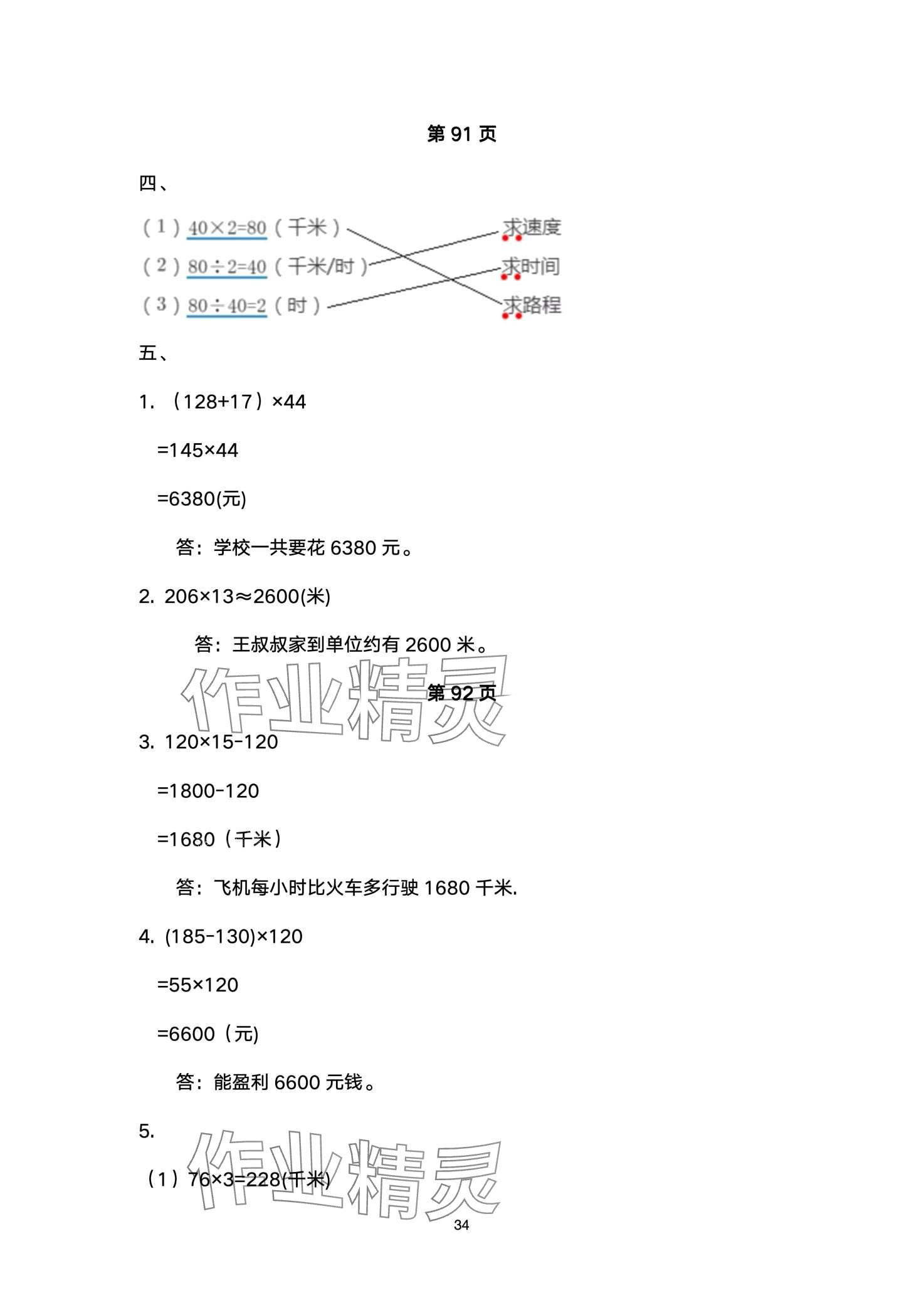 第 91 页

四、

（1）$40\times2=80$（千米）
（2）$80\div2=40$（千米/时）
（3）$80\div40=2$（时）

求速度
求时间
求路程

五、

1. （128+17）×44

=145×44

=6380(元)

答：学校一共要花 6380 元。

2. 206×13≈2600(米)

答：王叔叔家到单位约有 2600 米。

作业精灵

第 92 页

3. 120×15-120

=1800-120

=1680（千米）

答：飞机每小时比火车多行驶 1680 千米.

4. (185-130)×120

=55×120

=6600（元)

答：能盈利 6600 元钱。

5.

（1）76×3=228(千米)

作业精灵

34